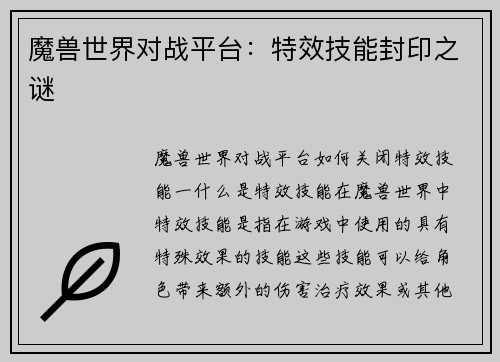 魔兽世界对战平台：特效技能封印之谜

魔兽世界对战平台如何关闭特效技能一什么是特效技能在魔兽世界中特效技能是指在游戏中使用的具有特殊效果的技能这些技能可以给角色带来额外的伤害治疗效果或其他